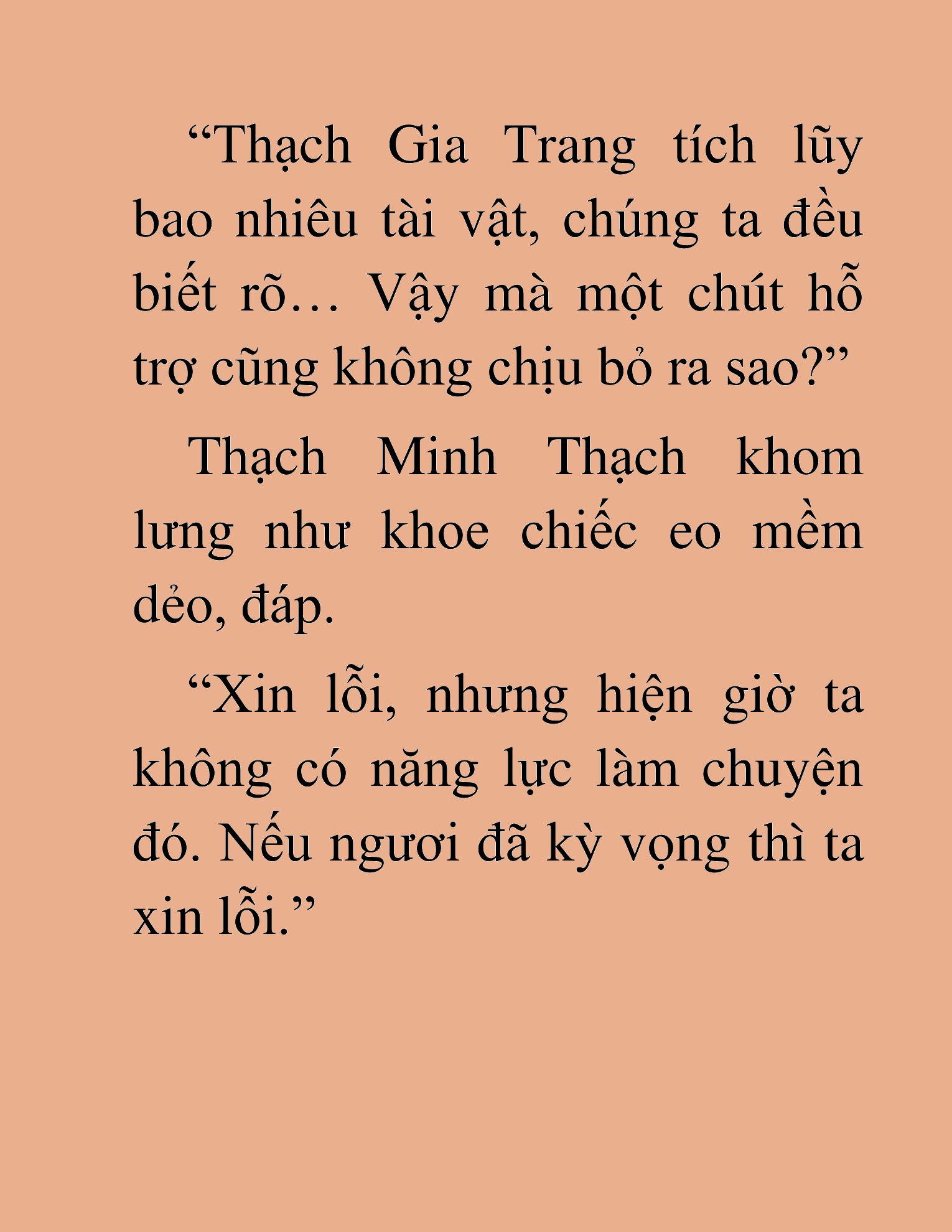 “Thạch Gia Trang tích lũy bao nhiêu tài vật, chúng ta đều biết rõ… Vậy mà một chút hỗ trợ cũng không chịu bỏ ra sao?”

Thạch Minh Thạch khom lưng như khoe chiếc eo mềm dẻo, đáp.

“Xin lỗi, nhưng hiện giờ ta không có năng lực làm chuyện đó. Nếu ngươi đã kỳ vọng thì ta xin lỗi.”